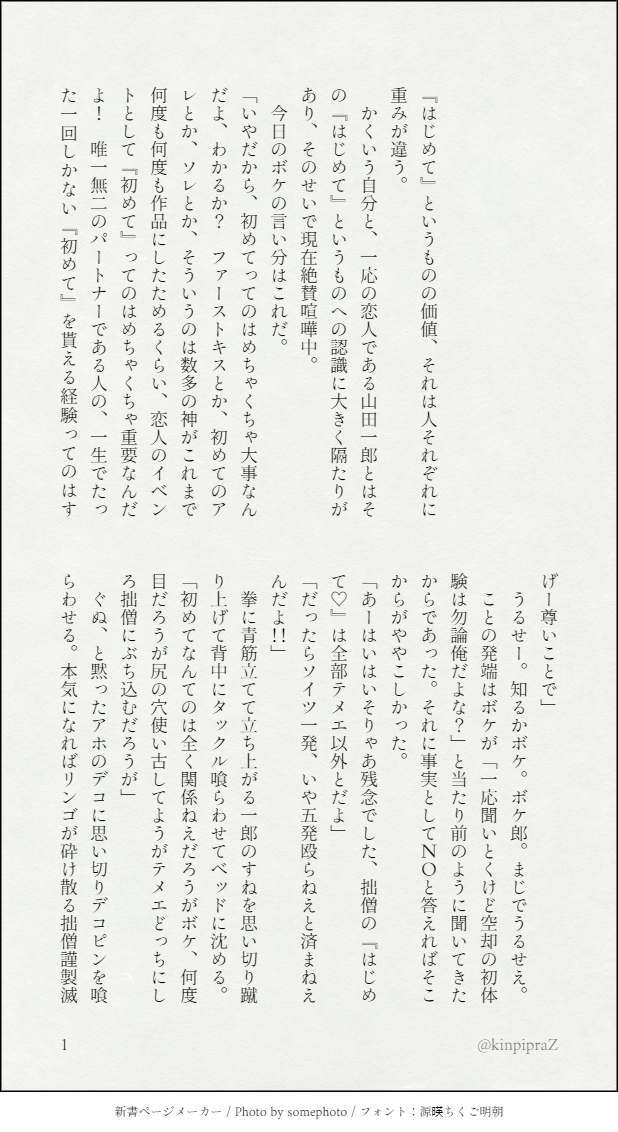 『はじめて』というものの価値、それは人それぞれに重みが違う。

かくいう自分と、一応の恋人である山田一郎とはその『はじめて』というものへの認識に大きく隔たりがあり、そのせいで現在絶賛喧嘩中。

今日のボケの言い分はこれだ。

「いやだから、初めてってのはめちゃくちゃ大事なんだよ、わかるか？　ファーストキスとか、初めてのアレとか、ソレとか、そういうのは数多の神がこれまで何度も何度も作品にしたためるくらい、恋人のイベントとして『初めて』ってのはめちゃくちゃ重要なんだよ！　唯一無二のパートナーである人の、一生でたった一回しかない『初めて』を貰える経験ってのはすげー尊いことで」

うるせー。知るかボケ。ボケ郎。まじでうるせえ。

ことの発端はボケが「一応聞いとくけど空却の初体験は勿論俺だよな？」と当たり前のように聞いてきたからであった。それに事実としてNOと答えればそこからがややこしかった。

「あーはいはいそりゃあ残念でした、拙僧の『はじめて♡』は全部テメエ以外とだよ」

「だったらソイツ一発、いや五発殴らねえと済まねえんだよ!!」

拳に青筋立てて立ち上がる一郎のすねを思い切り蹴り上げて背中にタックル喰らわせてベッドに沈める。

「初めてなんてのは全く関係ねえだろうがボケ、何度目だろうが尻の穴使い古してようがテメエどっちにしろ拙僧にぶち込むだろうが」

ぐぬ、と黙ったアホのデコに思い切りデコピンを喰らわせる。本気になればリンゴが砕け散る拙僧謹製滅

1

@kinpipraZ

新書ページメーカー / Photo by somephoto / フォント：源暎ちくご明朝